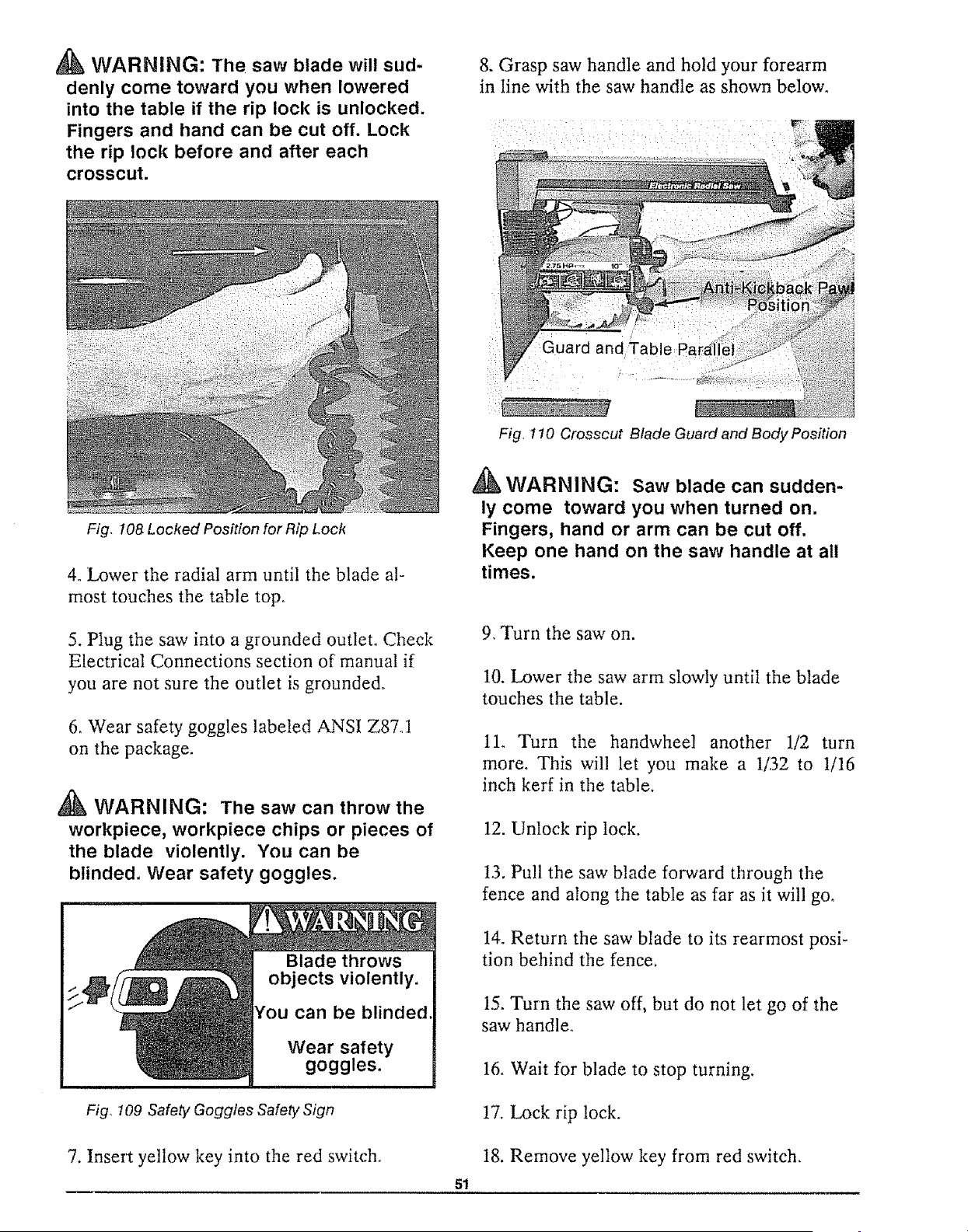 WARNING: The saw blade will suddenly come toward you when lowered into the table if the rip lock is unlocked. Fingers and hand can be cut off. Lock the rip lock before and after each crosscut.

Fig. 108 Locked Position for Rip Lock

4. Lower the radial arm until the blade almost touches the table top.

5. Plug the saw into a grounded outlet. Check Electrical Connections section of manual if you are not sure the outlet is grounded.

6. Wear safety goggles labeled ANSI Z87.1 on the package.

WARNING: The saw can throw the workpiece, workpiece chips or pieces of the blade violently. You can be blinded. Wear safety goggles.

WARNING

Blade throws objects violently.

You can be blinded.

Wear safety goggles.

Fig. 109 Safety Goggles Safety Sign

7. Insert yellow key into the red switch.

8. Grasp saw handle and hold your forearm in line with the saw handle as shown below.

Electronic Radial Saw

2.75 HP

10"

Anti-Kickback Pawl Position

Guard and Table Parallel

Fig. 110 Crosscut Blade Guard and Body Position

WARNING: Saw blade can suddenly come toward you when turned on. Fingers, hand or arm can be cut off. Keep one hand on the saw handle at all times.

9. Turn the saw on.

10. Lower the saw arm slowly until the blade touches the table.

11. Turn the handwheel another 1/2 turn more. This will let you make a 1/32 to 1/16 inch kerf in the table.

12. Unlock rip lock.

13. Pull the saw blade forward through the fence and along the table as far as it will go.

14. Return the saw blade to its rearmost position behind the fence.

15. Turn the saw off, but do not let go of the saw handle.

16. Wait for blade to stop turning.

17. Lock rip lock.

18. Remove yellow key from red switch.

51